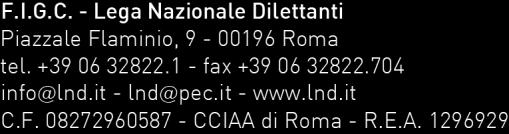 F.I.G.C. - Lega Nazionale Dilettanti
Piazzale Flaminio, 9 - 00196 Roma
tel. +39 06 32822.1 - fax +39 06 32822.704
info@lnd.it - lnd@pec.it - www.lnd.it
C.F. 08272960587 - CCIAA di Roma - R.E.A. 1296929